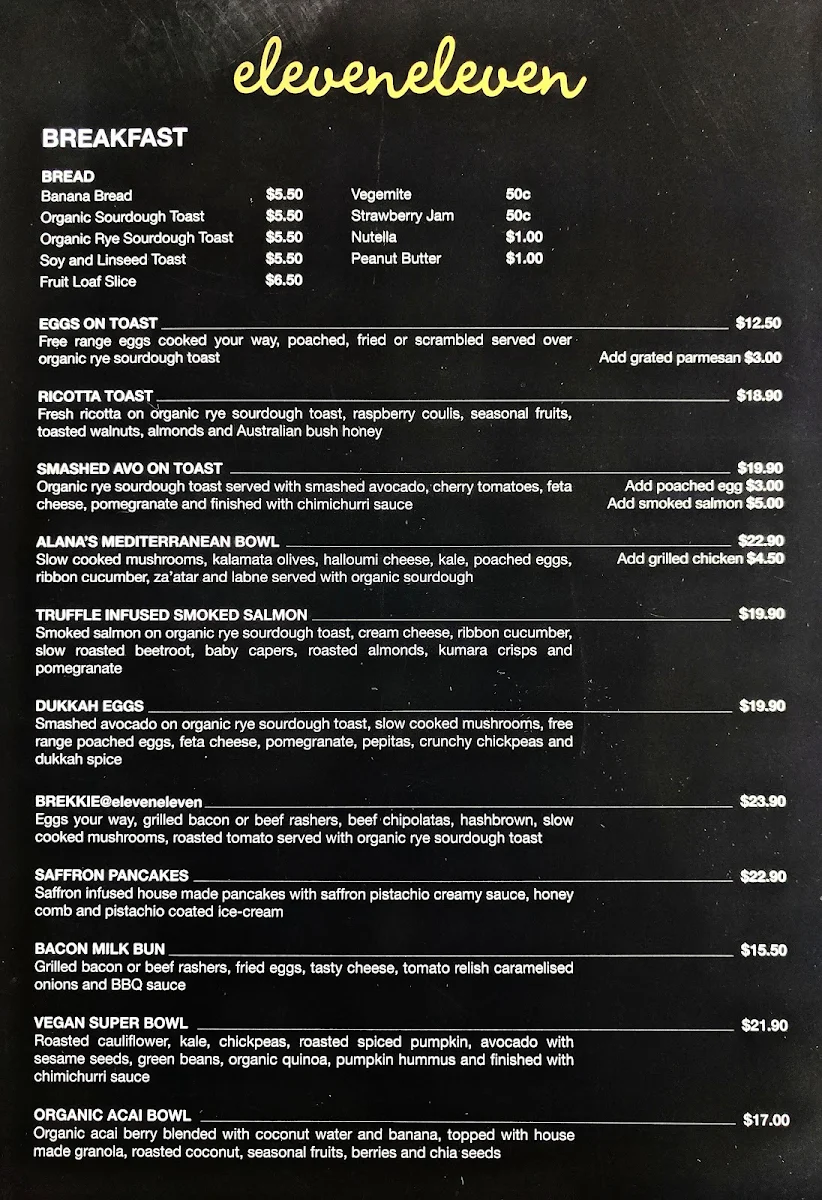 eleveneleven

BREAKFAST

BREAD

| | | | |
|---|---|---|---|
| Banana Bread | \$5.50 | Vegemite | 50c |
| Organic Sourdough Toast | \$5.50 | Strawberry Jam | 50c |
| Organic Rye Sourdough Toast | \$5.50 | Nutella | \$1.00 |
| Soy and Linseed Toast | \$5.50 | Peanut Butter | \$1.00 |
| Fruit Loaf Slice | \$6.50 | | |

EGGS ON TOAST \$12.50
Free range eggs cooked your way, poached, fried or scrambled served over organic rye sourdough toast
Add grated parmesan \$3.00

RICOTTA TOAST \$18.90
Fresh ricotta on organic rye sourdough toast, raspberry coulis, seasonal fruits, toasted walnuts, almonds and Australian bush honey

SMASHED AVO ON TOAST \$19.90
Organic rye sourdough toast served with smashed avocado, cherry tomatoes, feta cheese, pomegranate and finished with chimichurri sauce
Add poached egg \$3.00
Add smoked salmon \$5.00

ALANA'S MEDITERRANEAN BOWL \$22.90
Slow cooked mushrooms, kalamata olives, halloumi cheese, kale, poached eggs, ribbon cucumber, za'atar and labne served with organic sourdough
Add grilled chicken \$4.50

TRUFFLE INFUSED SMOKED SALMON \$19.90
Smoked salmon on organic rye sourdough toast, cream cheese, ribbon cucumber, slow roasted beetroot, baby capers, roasted almonds, kumara crisps and pomegranate

DUKKAH EGGS \$19.90
Smashed avocado on organic rye sourdough toast, slow cooked mushrooms, free range poached eggs, feta cheese, pomegranate, pepitas, crunchy chickpeas and dukkah spice

BREKKIE@eleveneleven \$23.90
Eggs your way, grilled bacon or beef rashers, beef chipolatas, hashbrown, slow cooked mushrooms, roasted tomato served with organic rye sourdough toast

SAFFRON PANCAKES \$22.90
Saffron infused house made pancakes with saffron pistachio creamy sauce, honey comb and pistachio coated ice-cream

BACON MILK BUN \$15.50
Grilled bacon or beef rashers, fried eggs, tasty cheese, tomato relish caramelised onions and BBQ sauce

VEGAN SUPER BOWL \$21.90
Roasted cauliflower, kale, chickpeas, roasted spiced pumpkin, avocado with sesame seeds, green beans, organic quinoa, pumpkin hummus and finished with chimichurri sauce

ORGANIC ACAI BOWL \$17.00
Organic acai berry blended with coconut water and banana, topped with house made granola, roasted coconut, seasonal fruits, berries and chia seeds